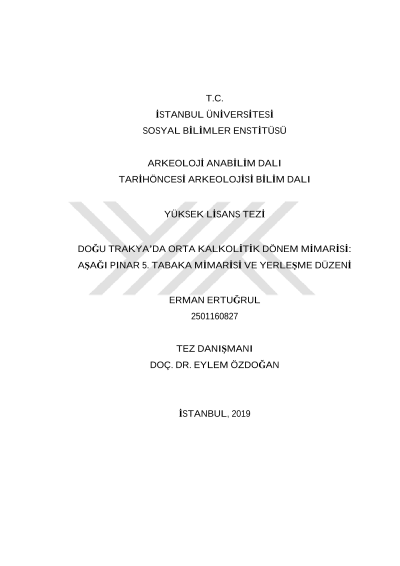 T.C.
İSTANBUL ÜNİVERSİTESİ
SOSYAL BİLİMLER ENSTİTÜSÜ

ARKEOLOJİ ANABİLİM DALI
TARİHÖNCESİ ARKEOLOJİSİ BİLİM DALI

YÜKSEK LİSANS TEZİ

DOĞU TRAKYA'DA ORTA KALKOLİTİK DÖNEM MİMARİSİ: AŞAĞI PINAR 5. TABAKA MİMARİSİ VE YERLEŞME DÜZENİ

ERMAN ERTUĞRUL
2501160827

TEZ DANIŞMANI
DOÇ. DR. EYLEM ÖZDOĞAN

İSTANBUL, 2019